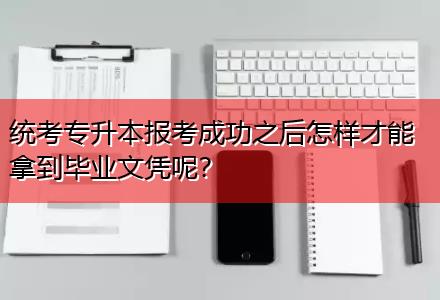 统考专升本报考成功之后怎样才能拿到毕业文凭呢?